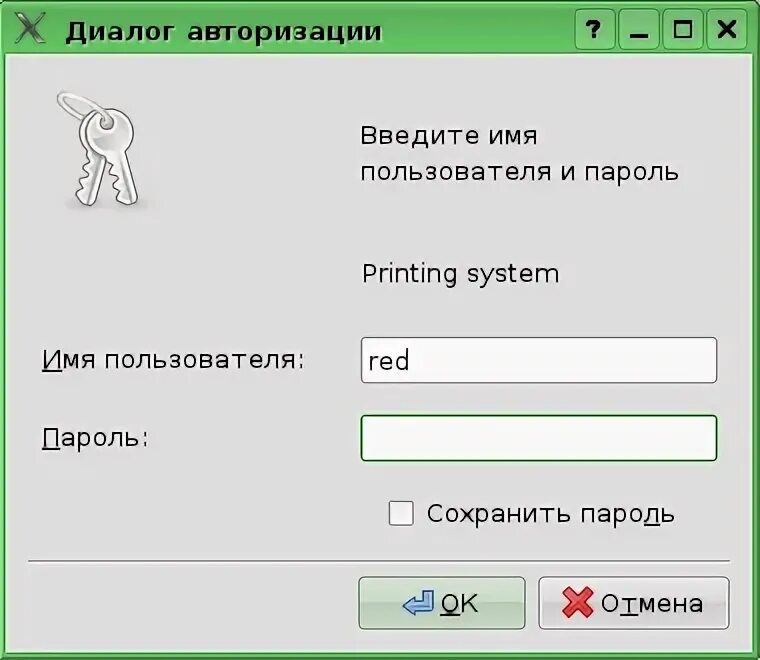 Диалог авторизации

?

Введите имя пользователя и пароль

Printing system

Имя пользователя: red

Пароль:

Сохранить пароль

OK

Отмена